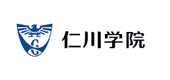 G
仁川学院